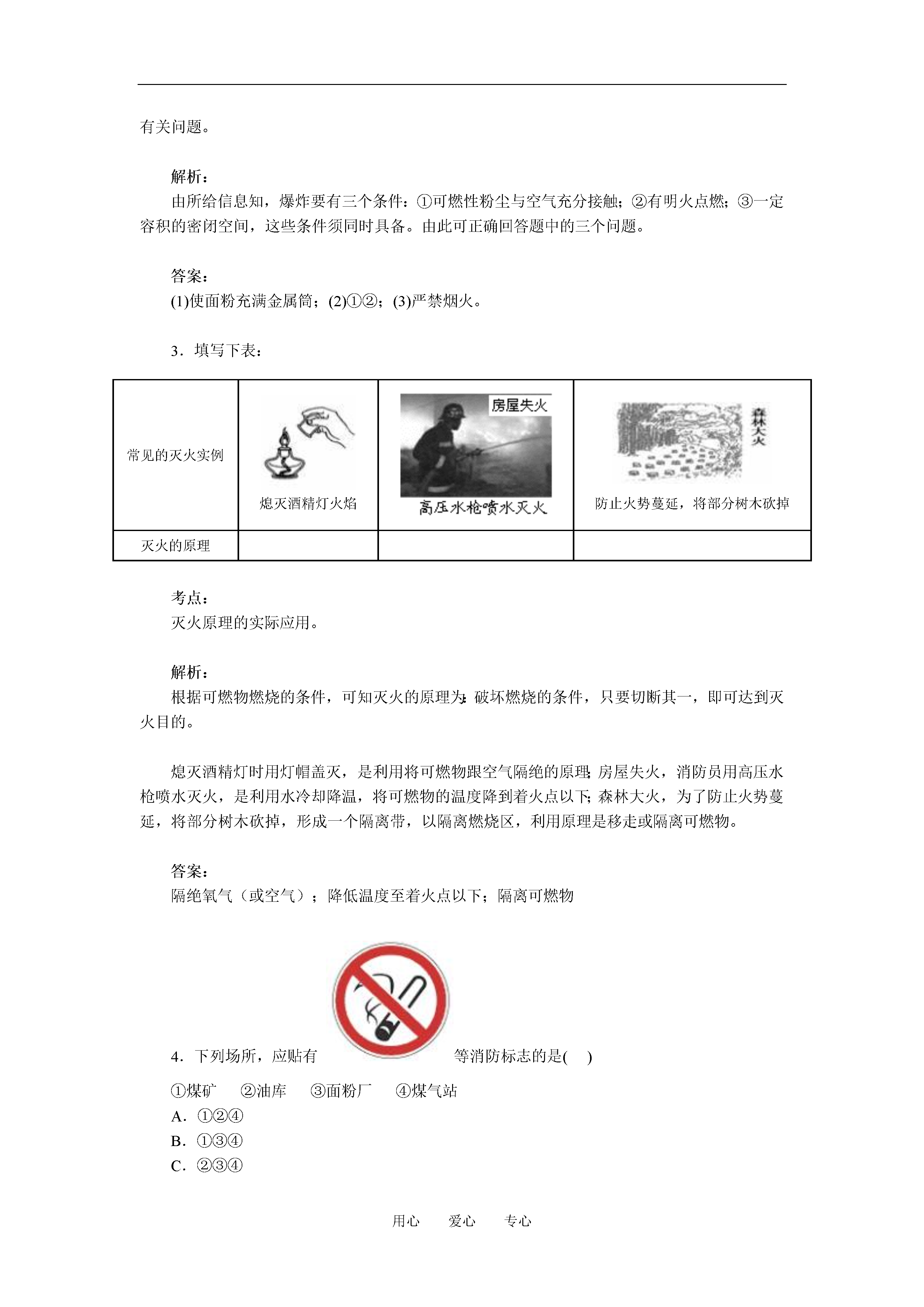 有关问题。

解析：
由所给信息知，爆炸要有三个条件：①可燃性粉尘与空气充分接触；②有明火点燃；③一定容积的密闭空间，这些条件须同时具备。由此可正确回答题中的三个问题。

答案：
(1)使面粉充满金属筒；(2)①②；(3)严禁烟火。

3．填写下表：

| 常见的灭火实例 | 熄灭酒精灯火焰 | 房屋失火 高压水枪喷水灭火 | 森林大火 防止火势蔓延，将部分树木砍掉 |
|---|---|---|---|
| 灭火的原理 | | | |

考点：
灭火原理的实际应用。

解析：
根据可燃物燃烧的条件，可知灭火的原理为：破坏燃烧的条件，只要切断其一，即可达到灭火目的。

熄灭酒精灯时用灯帽盖灭，是利用将可燃物跟空气隔绝的原理；房屋失火，消防员用高压水枪喷水灭火，是利用水冷却降温，将可燃物的温度降到着火点以下；森林大火，为了防止火势蔓延，将部分树木砍掉，形成一个隔离带，以隔离燃烧区，利用原理是移走或隔离可燃物。

答案：
隔绝氧气（或空气）；降低温度至着火点以下；隔离可燃物

4．下列场所，应贴有 等消防标志的是( )
①煤矿 ②油库 ③面粉厂 ④煤气站
A．①②④
B．①③④
C．②③④

用心 爱心 专心